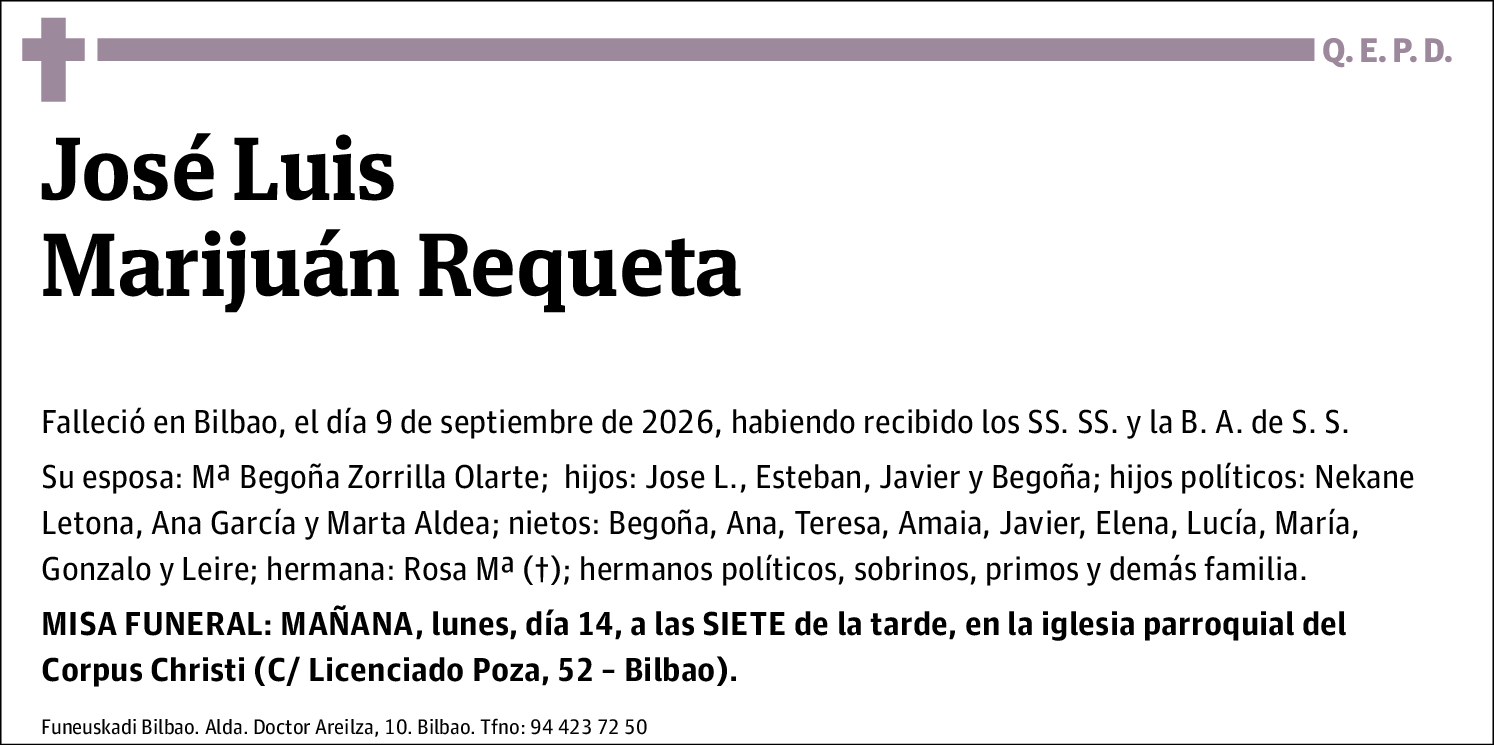 Q. E. P. D.

José Luis
Marijuán Requeta

Falleció en Bilbao, el día 9 de septiembre de 2026, habiendo recibido los SS. SS. y la B. A. de S. S.

Su esposa: Mª Begoña Zorrilla Olarte; hijos: Jose L., Esteban, Javier y Begoña; hijos políticos: Nekane Letona, Ana García y Marta Aldea; nietos: Begoña, Ana, Teresa, Amaia, Javier, Elena, Lucía, María, Gonzalo y Leire; hermana: Rosa Mª (†); hermanos políticos, sobrinos, primos y demás familia.

MISA FUNERAL: MAÑANA, lunes, día 14, a las SIETE de la tarde, en la iglesia parroquial del Corpus Christi (C/ Licenciado Poza, 52 – Bilbao).

Funeuskadi Bilbao. Alda. Doctor Areilza, 10. Bilbao. Tfno: 94 423 72 50